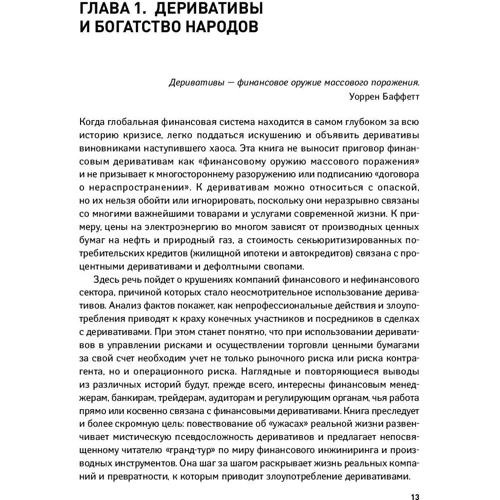 ГЛАВА 1. ДЕРИВАТИВЫ И БОГАТСТВО НАРОДОВ

Деривативы — финансовое оружие массового поражения.
Уоррен Баффетт

Когда глобальная финансовая система находится в самом глубоком за всю историю кризисе, легко поддаться искушению и объявить деривативы виновниками наступившего хаоса. Эта книга не выносит приговор финансовым деривативам как «финансовому оружию массового поражения» и не призывает к многостороннему разоружению или подписанию «договора о нераспространении». К деривативам можно относиться с опаской, но их нельзя обойти или игнорировать, поскольку они неразрывно связаны со многими важнейшими товарами и услугами современной жизни. К примеру, цены на электроэнергию во многом зависят от производных ценных бумаг на нефть и природный газ, а стоимость секьюритизированных потребительских кредитов (жилищной ипотеки и автокредитов) связана с процентными деривативами и дефолтными свопами.

Здесь речь пойдет о крушениях компаний финансового и нефинансового сектора, причиной которых стало неосмотрительное использование деривативов. Анализ фактов покажет, как непрофессиональные действия и злоупотребления приводят к краху конечных участников и посредников в сделках с деривативами. При этом станет понятно, что при использовании деривативов в управлении рисками и осуществлении рыночной торговли ценными бумагами за свой счет необходим учет не только рыночного риска или риска контрагента, но и операционного риска. Наглядные и повторяющиеся выводы из различных историй будут, прежде всего, интересны финансовым менеджерам, банкирам, трейдерам, аудиторам и регулирующим органам, чья работа прямо или косвенно связана с финансовыми деривативами. Книга преследует и более скромную цель: повествование об «ужасах» реальной жизни развенчивает мистическую псевдосложность деривативов и предлагает непосвященному читателю «гранд-тур» по миру финансового инжиниринга и производных инструментов. Она шаг за шагом раскрывает жизнь реальных компаний и превратности, к которым приводит злоупотребление деривативами.

13